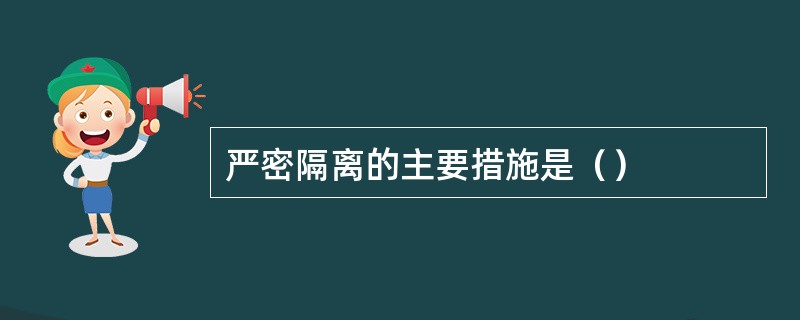 严密隔离的主要措施是（）